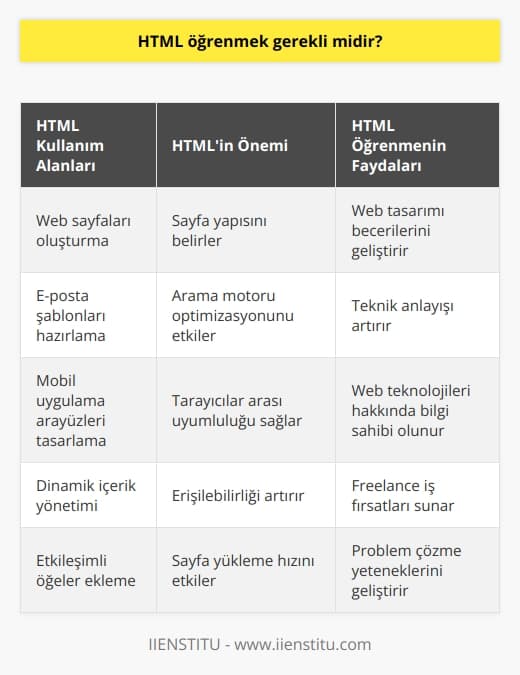 HTML öğrenmek gerekli midir?

| HTML Kullanım Alanları | HTML'in Önemi | HTML Öğrenmenin Faydaları |
|---|---|---|
| Web sayfaları oluşturma | Sayfa yapısını belirler | Web tasarımı becerilerini geliştirir |
| E-posta şablonları hazırlama | Arama motoru optimizasyonunu etkiler | Teknik anlayışı artırır |
| Mobil uygulama arayüzleri tasarlama | Tarayıcılar arası uyumluluğu sağlar | Web teknolojileri hakkında bilgi sahibi olunur |
| Dinamik içerik yönetimi | Erişilebilirliği artırır | Freelance iş fırsatları sunar |
| Etkileşimli öğeler ekleme | Sayfa yükleme hızını etkiler | Problem çözme yeteneklerini geliştirir |

IIENSTITU - www.iienstitu.com